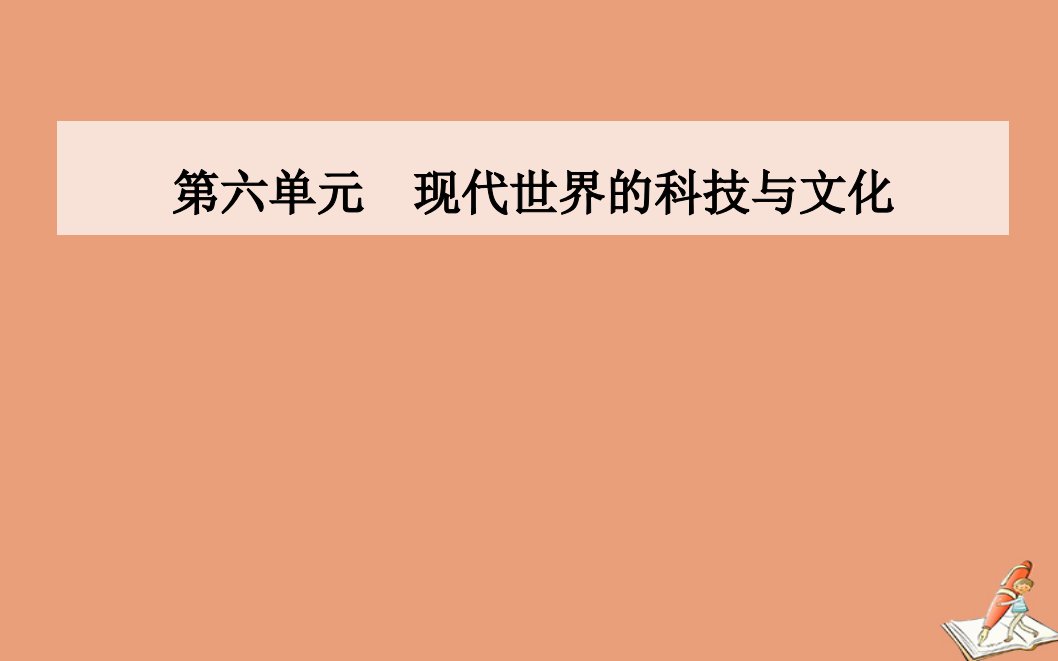 第六单元　现代世界的科技与文化